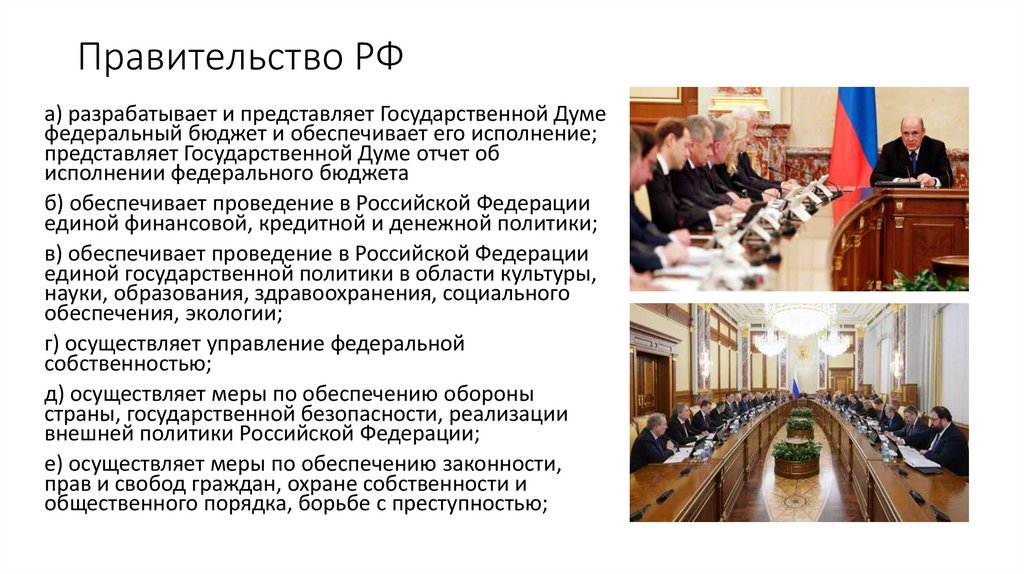 Правительство РФ

а) разрабатывает и представляет Государственной Думе федеральный бюджет и обеспечивает его исполнение; представляет Государственной Думе отчет об исполнении федерального бюджета

б) обеспечивает проведение в Российской Федерации единой финансовой, кредитной и денежной политики;

в) обеспечивает проведение в Российской Федерации единой государственной политики в области культуры, науки, образования, здравоохранения, социального обеспечения, экологии;

г) осуществляет управление федеральной собственностью;

д) осуществляет меры по обеспечению обороны страны, государственной безопасности, реализации внешней политики Российской Федерации;

е) осуществляет меры по обеспечению законности, прав и свобод граждан, охране собственности и общественного порядка, борьбе с преступностью;